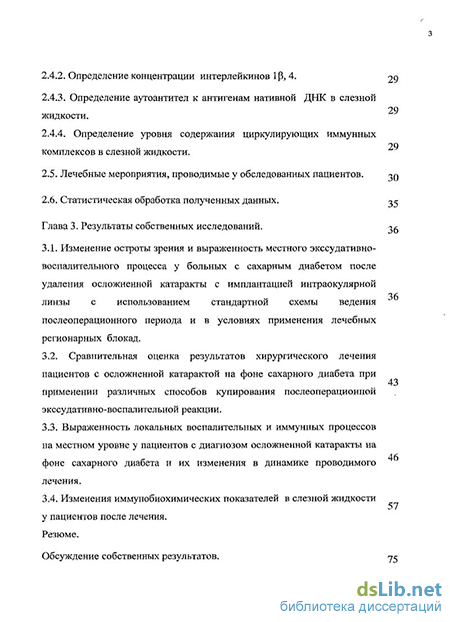 3

2.4.2. Определение концентрации интерлейкинов 1β, 4. 29

2.4.3. Определение аутоантител к антигенам нативной ДНК в слезной жидкости. 29

2.4.4. Определение уровня содержания циркулирующих иммунных комплексов в слезной жидкости. 29

2.5. Лечебные мероприятия, проводимые у обследованных пациентов. 30

2.6. Статистическая обработка полученных данных. 35

Глава 3. Результаты собственных исследований. 36

3.1. Изменение остроты зрения и выраженность местного экссудативно-воспалительного процесса у больных с сахарным диабетом после удаления осложненной катаракты с имплантацией интраокулярной линзы с использованием стандартной схемы ведения послеоперационного периода и в условиях применения лечебных регионарных блокад. 36

3.2. Сравнительная оценка результатов хирургического лечения пациентов с осложненной катарактой на фоне сахарного диабета при применении различных способов купирования послеоперационной экссудативно-воспалительной реакции. 43

3.3. Выраженность локальных воспалительных и иммунных процессов на местном уровне у пациентов с диагнозом осложненной катаракты на фоне сахарного диабета и их изменения в динамике проводимого лечения. 46

3.4. Изменения иммунобиохимических показателей в слезной жидкости у пациентов после лечения. 57

Резюме.

Обсуждение собственных результатов. 75

dsLib.net
библиотека диссертаций